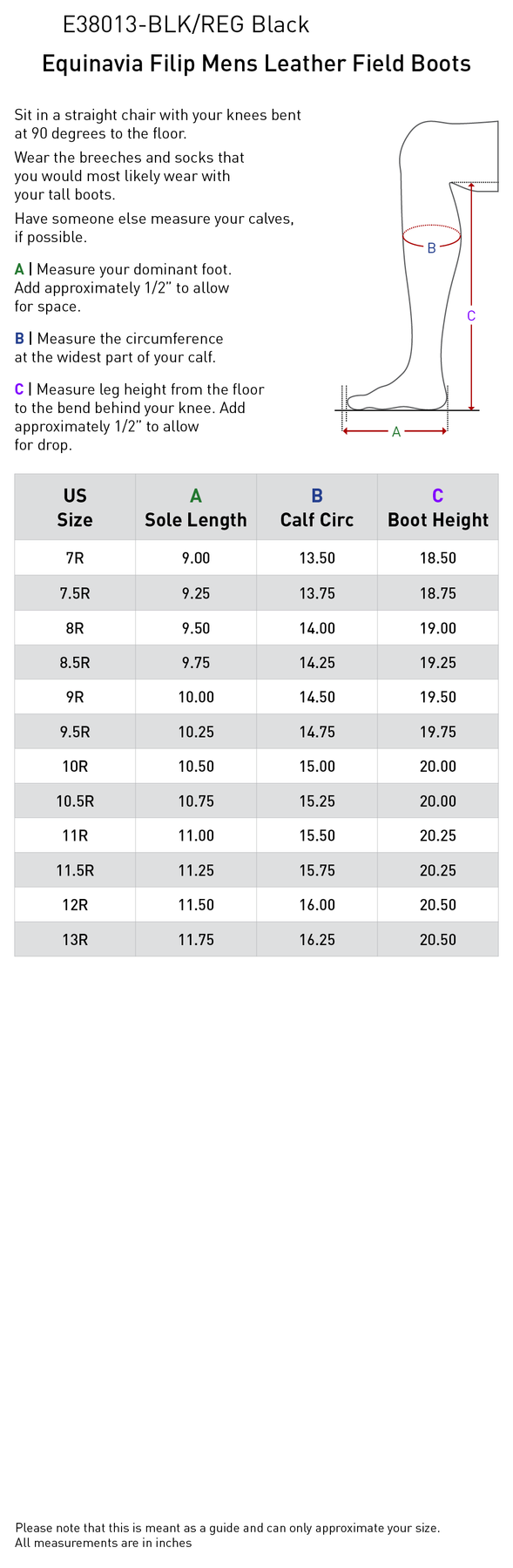 E38013-BLK/REG Black

Equinavia Filip Mens Leather Field Boots

Sit in a straight chair with your knees bent at 90 degrees to the floor.

Wear the breeches and socks that you would most likely wear with your tall boots.

Have someone else measure your calves, if possible.

A | Measure your dominant foot. Add approximately 1/2" to allow for space.

B | Measure the circumference at the widest part of your calf.

C | Measure leg height from the floor to the bend behind your knee. Add approximately 1/2" to allow for drop.

B

C

A

| US Size | A Sole Length | B Calf Circ | C Boot Height |
|---|---|---|---|
| 7R | 9.00 | 13.50 | 18.50 |
| 7.5R | 9.25 | 13.75 | 18.75 |
| 8R | 9.50 | 14.00 | 19.00 |
| 8.5R | 9.75 | 14.25 | 19.25 |
| 9R | 10.00 | 14.50 | 19.50 |
| 9.5R | 10.25 | 14.75 | 19.75 |
| 10R | 10.50 | 15.00 | 20.00 |
| 10.5R | 10.75 | 15.25 | 20.00 |
| 11R | 11.00 | 15.50 | 20.25 |
| 11.5R | 11.25 | 15.75 | 20.25 |
| 12R | 11.50 | 16.00 | 20.50 |
| 13R | 11.75 | 16.25 | 20.50 |

Please note that this is meant as a guide and can only approximate your size.
All measurements are in inches